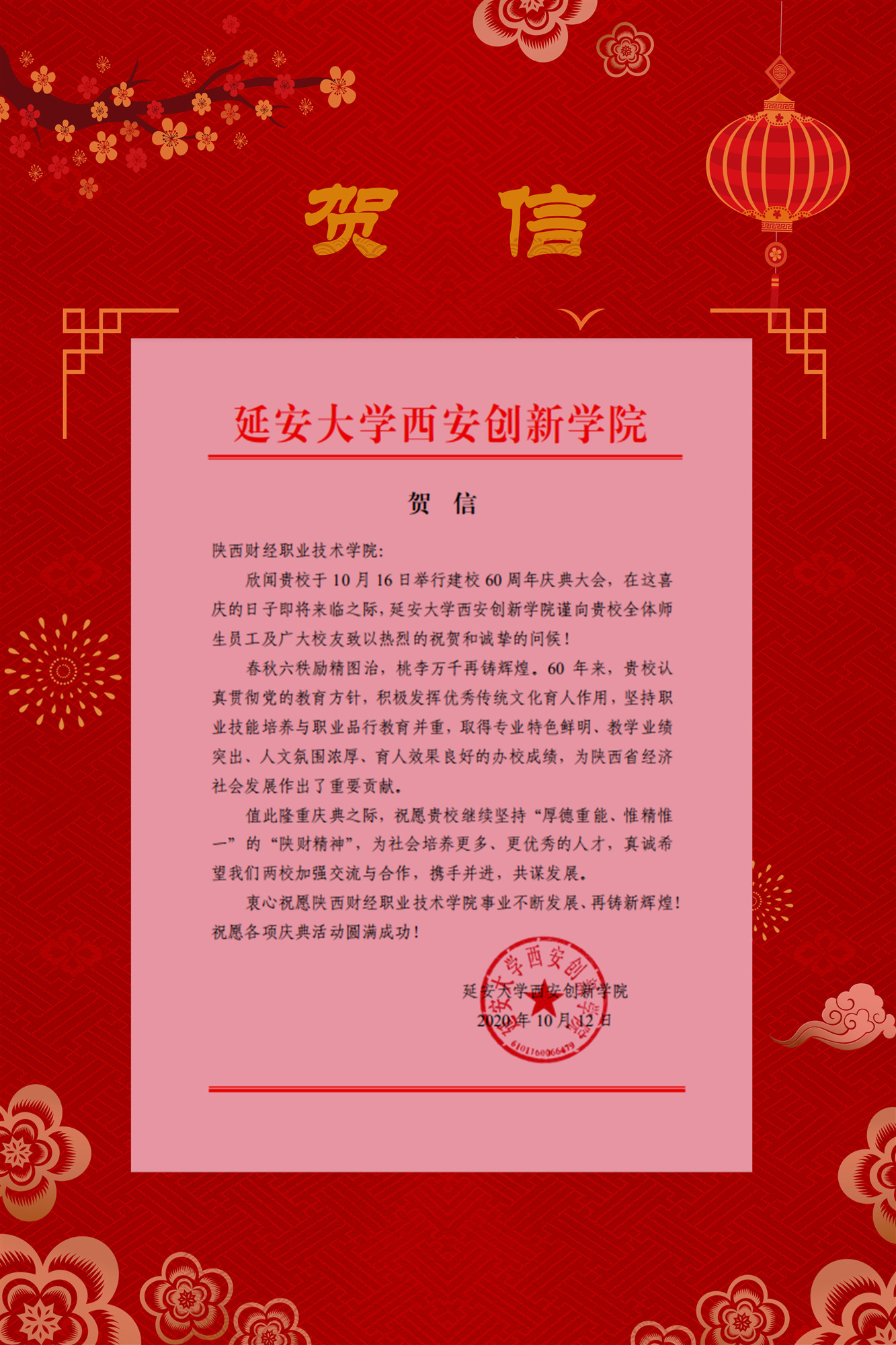 贺 信

延安大学西安创新学院

贺 信

陕西财经职业技术学院:

欣闻贵校于 10 月 16 日举行建校 60 周年庆典大会，在这喜庆的日子即将来临之际，延安大学西安创新学院谨向贵校全体师生员工及广大校友致以热烈的祝贺和诚挚的问候!

春秋六秩励精图治，桃李万千再铸辉煌。60 年来，贵校认真贯彻党的教育方针，积极发挥优秀传统文化育人作用，坚持职业技能培养与职业品行教育并重，取得专业特色鲜明、教学业绩突出、人文氛围浓厚、育人效果良好的办校成绩，为陕西省经济社会发展作出了重要贡献。

值此隆重庆典之际，祝愿贵校继续坚持“厚德重能、惟精惟一”的“陕财精神”，为社会培养更多、更优秀的人才，真诚希望我们两校加强交流与合作，携手并进，共谋发展。

衷心祝愿陕西财经职业技术学院事业不断发展、再铸新辉煌!祝愿各项庆典活动圆满成功!

延安大学西安创新学院
2020 年 10 月 12 日

延安大学西安创新学院
6101160066479